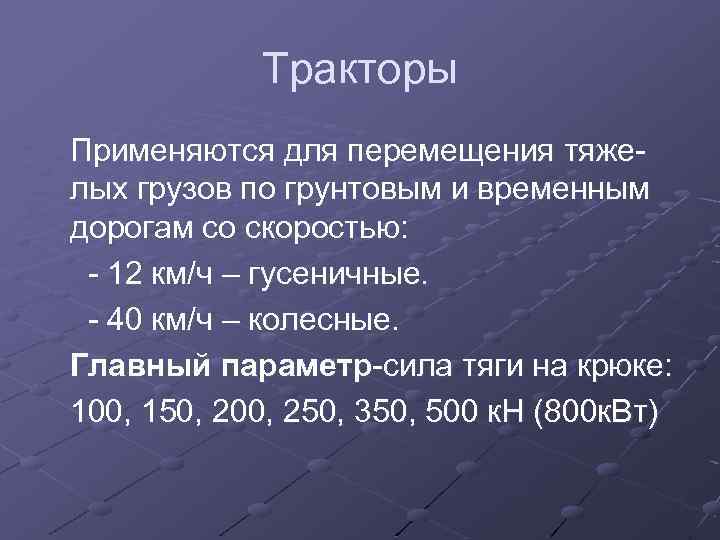 Тракторы

Применяются для перемещения тяжелых грузов по грунтовым и временным дорогам со скоростью:

- 12 км/ч – гусеничные.

- 40 км/ч – колесные.

Главный параметр-сила тяги на крюке: 100, 150, 200, 250, 350, 500 кН (800кВт)